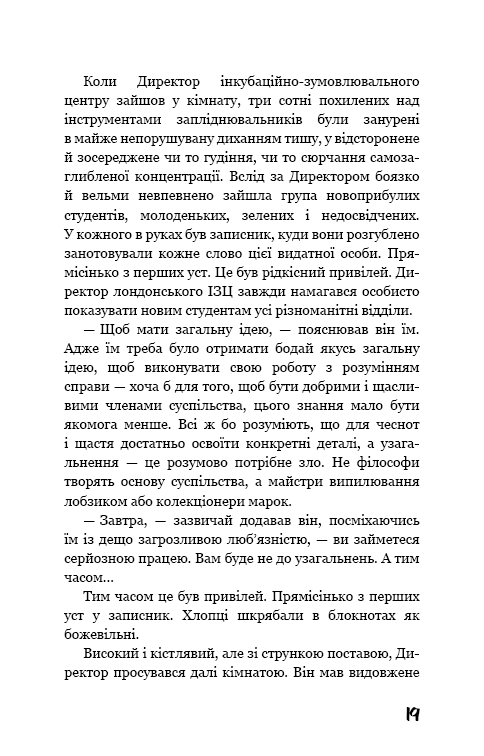 Коли Директор інкубаційно-зумовлювального центру зайшов у кімнату, три сотні похилених над інструментами запліднювальників були занурені в майже непорушувану диханням тишу, у відсторонене й зосереджене чи то гудіння, чи то сюрчання самозаглибленої концентрації. Вслід за Директором боязко й вельми невпевнено зайшла група новоприбулих студентів, молоденьких, зелених і недосвідчених. У кожного в руках був записник, куди вони розгублено занотовували кожне слово цієї видатної особи. Прямісінько з перших уст. Це був рідкісний привілей. Директор лондонського ІЗЦ завжди намагався особисто показувати новим студентам усі різноманітні відділи.

— Щоб мати загальну ідею, — пояснював він їм. Адже їм треба було отримати бодай якусь загальну ідею, щоб виконувати свою роботу з розумінням справи — хоча б для того, щоб бути добрими і щасливими членами суспільства, цього знання мало бути якомога менше. Всі ж бо розуміють, що для чеснот і щастя достатньо освоїти конкретні деталі, а узагальнення — це розумово потрібне зло. Не філософи творять основу суспільства, а майстри випилювання лобзиком або колекціонери марок.

— Завтра, — зазвичай додавав він, посміхаючись їм із дещо загрозливою люб'язністю, — ви займетеся серйозною працею. Вам буде не до узагальнень. А тим часом...

Тим часом це був привілей. Прямісінько з перших уст у записник. Хлопці шкрябали в блокнотах як божевільні.

Високий і кістлявий, але зі стрункою поставою, Директор просувався далі кімнатою. Він мав видовжене

19